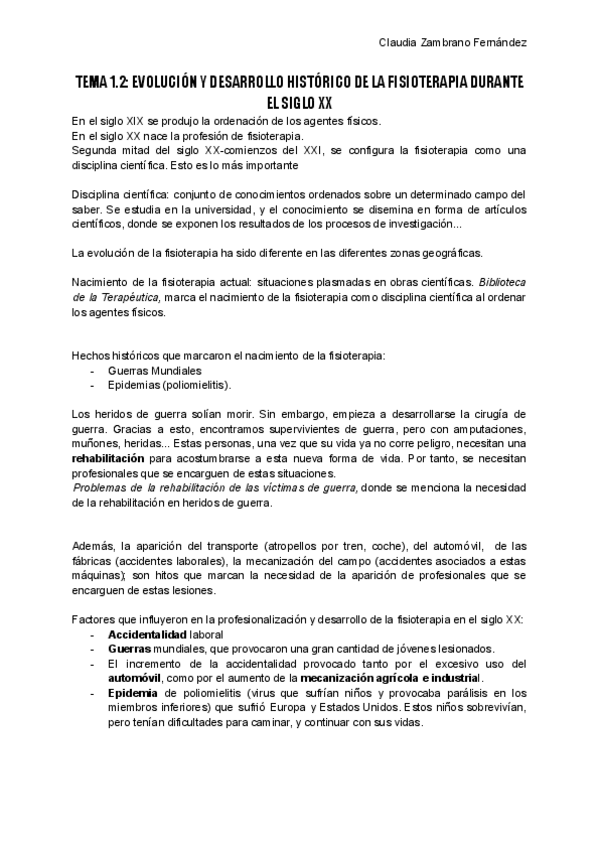 Claudia Zambrano Fernández

TEMA 1.2: EVOLUCIÓN Y DESARROLLO HISTÓRICO DE LA FISIOTERAPIA DURANTE EL SIGLO XX

En el siglo XIX se produjo la ordenación de los agentes físicos.
En el siglo XX nace la profesión de fisioterapia.
Segunda mitad del siglo XX-comienzos del XXI, se configura la fisioterapia como una disciplina científica. Esto es lo más importante

Disciplina científica: conjunto de conocimientos ordenados sobre un determinado campo del saber. Se estudia en la universidad, y el conocimiento se disemina en forma de artículos científicos, donde se exponen los resultados de los procesos de investigación...

La evolución de la fisioterapia ha sido diferente en las diferentes zonas geográficas.

Nacimiento de la fisioterapia actual: situaciones plasmadas en obras científicas. Biblioteca de la Terapéutica, marca el nacimiento de la fisioterapia como disciplina científica al ordenar los agentes físicos.

Hechos históricos que marcaron el nacimiento de la fisioterapia:
- Guerras Mundiales
- Epidemias (poliomielitis).

Los heridos de guerra solían morir. Sin embargo, empieza a desarrollarse la cirugía de guerra. Gracias a esto, encontramos supervivientes de guerra, pero con amputaciones, muñones, heridas... Estas personas, una vez que su vida ya no corre peligro, necesitan una rehabilitación para acostumbrarse a esta nueva forma de vida. Por tanto, se necesitan profesionales que se encarguen de estas situaciones.
Problemas de la rehabilitación de las víctimas de guerra, donde se menciona la necesidad de la rehabilitación en heridos de guerra.

Además, la aparición del transporte (atropellos por tren, coche), del automóvil, de las fábricas (accidentes laborales), la mecanización del campo (accidentes asociados a estas máquinas); son hitos que marcan la necesidad de la aparición de profesionales que se encarguen de estas lesiones.

Factores que influyeron en la profesionalización y desarrollo de la fisioterapia en el siglo XX:
- Accidentalidad laboral
- Guerras mundiales, que provocaron una gran cantidad de jóvenes lesionados.
- El incremento de la accidentalidad provocado tanto por el excesivo uso del automóvil, como por el aumento de la mecanización agrícola e industrial.
- Epidemia de poliomielitis (virus que sufrían niños y provocaba parálisis en los miembros inferiores) que sufrió Europa y Estados Unidos. Estos niños sobrevivían, pero tenían dificultades para caminar, y continuar con sus vidas.